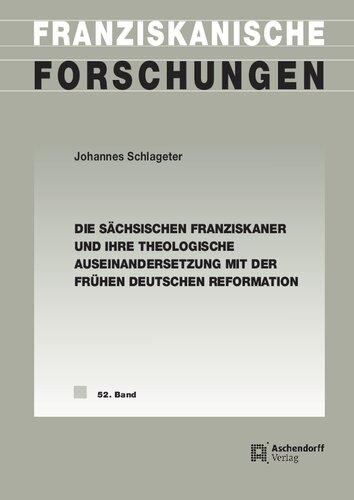 FRANZISKANISCHE
FORSCHUNGEN

Johannes Schlageter

DIE SÄCHSISCHEN FRANZISKANER UND IHRE THEOLOGISCHE AUSEINANDERSETZUNG MIT DER FRÜHEN DEUTSCHEN REFORMATION

52. Band

Aschendorff
Verlag